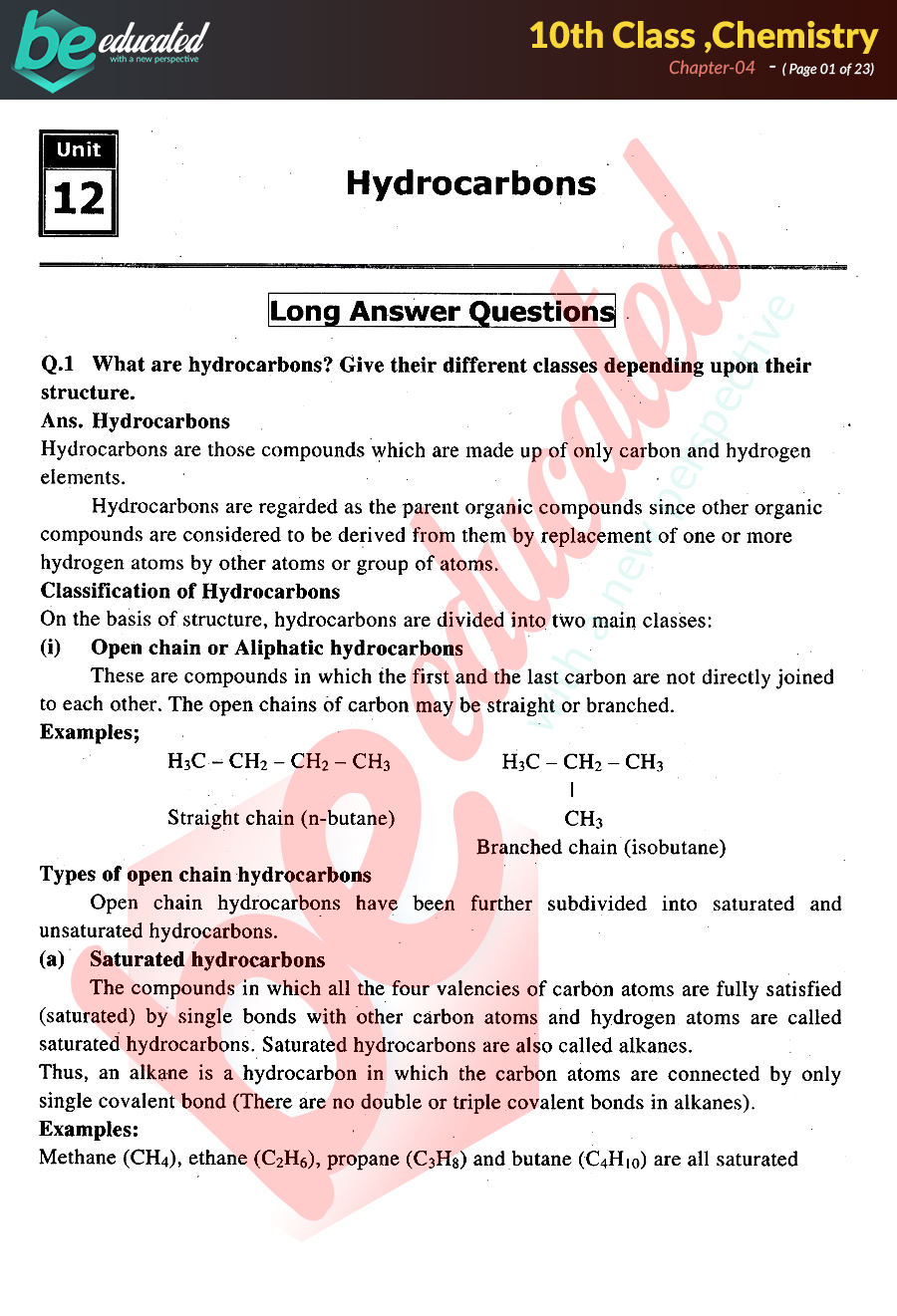 be educated
with a new perspective

10th Class ,Chemistry
Chapter-04 - ( Page 01 of 23)

Unit
12

Hydrocarbons

Long Answer Questions

Q.1 What are hydrocarbons? Give their different classes depending upon their structure.
Ans. Hydrocarbons
Hydrocarbons are those compounds which are made up of only carbon and hydrogen elements.

Hydrocarbons are regarded as the parent organic compounds since other organic compounds are considered to be derived from them by replacement of one or more hydrogen atoms by other atoms or group of atoms.
Classification of Hydrocarbons
On the basis of structure, hydrocarbons are divided into two main classes:
(i) Open chain or Aliphatic hydrocarbons
These are compounds in which the first and the last carbon are not directly joined to each other. The open chains of carbon may be straight or branched.
Examples;
$H_3C - CH_2 - CH_2 - CH_3$
Straight chain (n-butane)

$H_3C - CH_2 - CH_3$
|
$CH_3$
Branched chain (isobutane)
Types of open chain hydrocarbons
Open chain hydrocarbons have been further subdivided into saturated and unsaturated hydrocarbons.
(a) Saturated hydrocarbons
The compounds in which all the four valencies of carbon atoms are fully satisfied (saturated) by single bonds with other carbon atoms and hydrogen atoms are called saturated hydrocarbons. Saturated hydrocarbons are also called alkanes.
Thus, an alkane is a hydrocarbon in which the carbon atoms are connected by only single covalent bond (There are no double or triple covalent bonds in alkanes).
Examples:
Methane ($CH_4$), ethane ($C_2H_6$), propane ($C_3H_8$) and butane ($C_4H_{10}$) are all saturated

be educated
with a new perspective